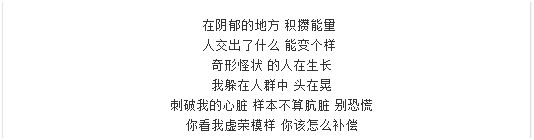 在阴郁的地方 积攒能量
人交出了什么 能变个样
奇形怪状 的人在生长
我躲在人群中 头在晃
刺破我的心脏 样本不算肮脏 别恐慌
你看我虚荣模样 你该怎么补偿